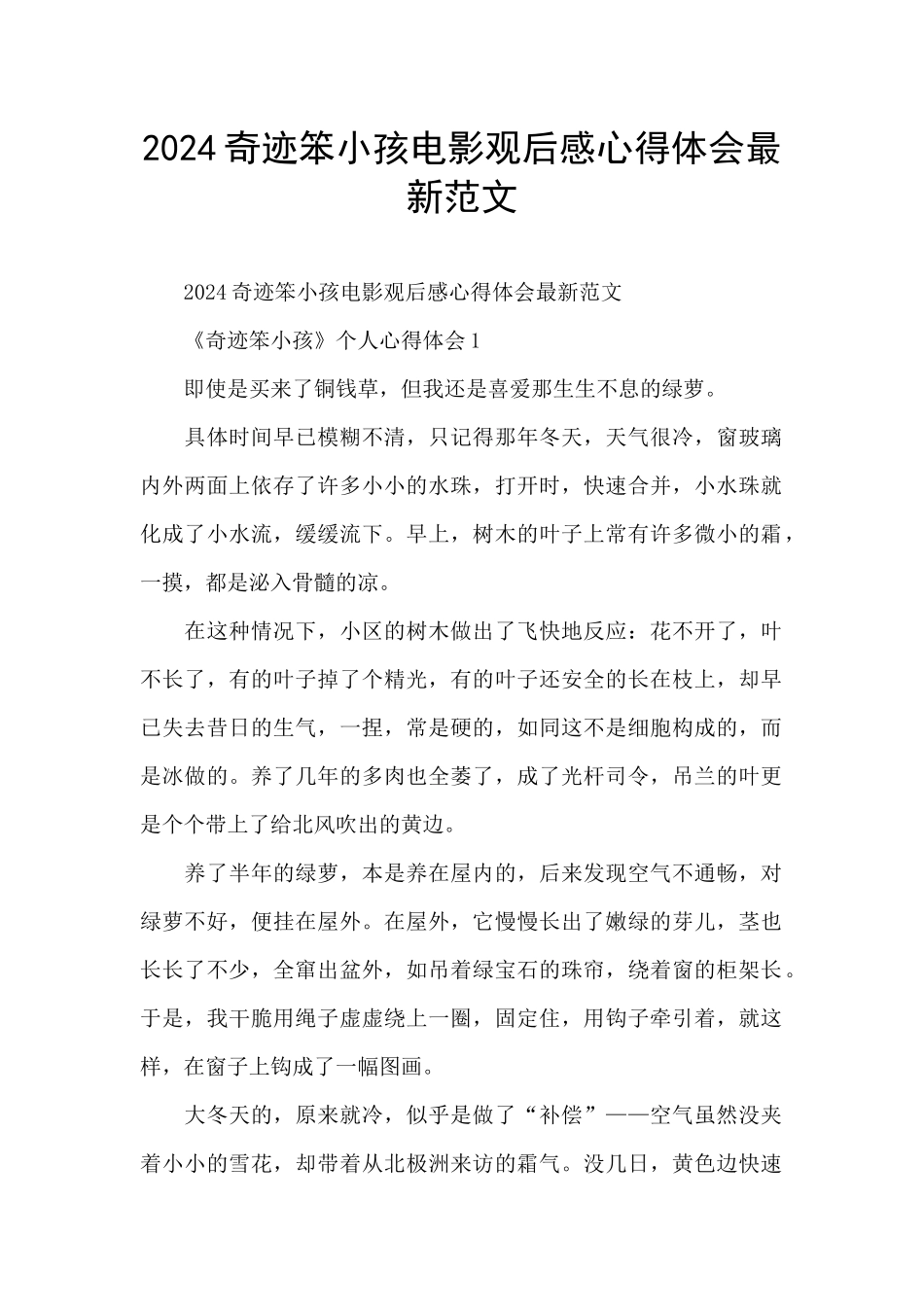 2024奇迹笨小孩电影观后感心得体会最新范文

2024奇迹笨小孩电影观后感心得体会最新范文

《奇迹笨小孩》个人心得体会1

即使是买来了铜钱草，但我还是喜爱那生生不息的绿萝。

具体时间早已模糊不清，只记得那年冬天，天气很冷，窗玻璃内外两面上依存了许多小小的水珠，打开时，快速合并，小水珠就化成了小水流，缓缓流下。早上，树木的叶子上常有许多微小的霜，一摸，都是泌入骨髓的凉。

在这种情况下，小区的树木做出了飞快地反应：花不开了，叶不长了，有的叶子掉了个精光，有的叶子还安全的长在枝上，却早已失去昔日的生气，一捏，常是硬的，如同这不是细胞构成的，而是冰做的。养了几年的多肉也全萎了，成了光杆司令，吊兰的叶更是个个带上了给北风吹出的黄边。

养了半年的绿萝，本是养在屋内的，后来发现空气不通畅，对绿萝不好，便挂在屋外。在屋外，它慢慢长出了嫩绿的芽儿，茎也长长了不少，全窜出盆外，如吊着绿宝石的珠帘，绕着窗的柜架长。于是，我干脆用绳子虚虚绕上一圈，固定住，用钩子牵引着，就这样，在窗子上钩成了一幅图画。

大冬天的，原来就冷，似乎是做了“补偿”——空气虽然没夹着小小的雪花，却带着从北极洲来访的霜气。没几日，黄色边快速